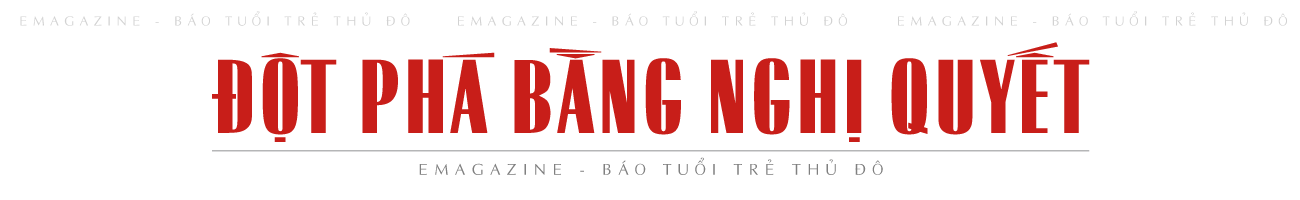 EMAGAZINE - BÁO TUỔI TRẺ THỦ ĐÔ EMAGAZINE - BÁO TUỔI TRẺ THỦ ĐÔ EMAGAZINE - BÁO TUỔI TRẺ THỦ ĐÔ

ĐỘT PHÁ BẰNG NGHỊ QUYẾT

EMAGAZINE - BÁO TUỔI TRẺ THỦ ĐÔ